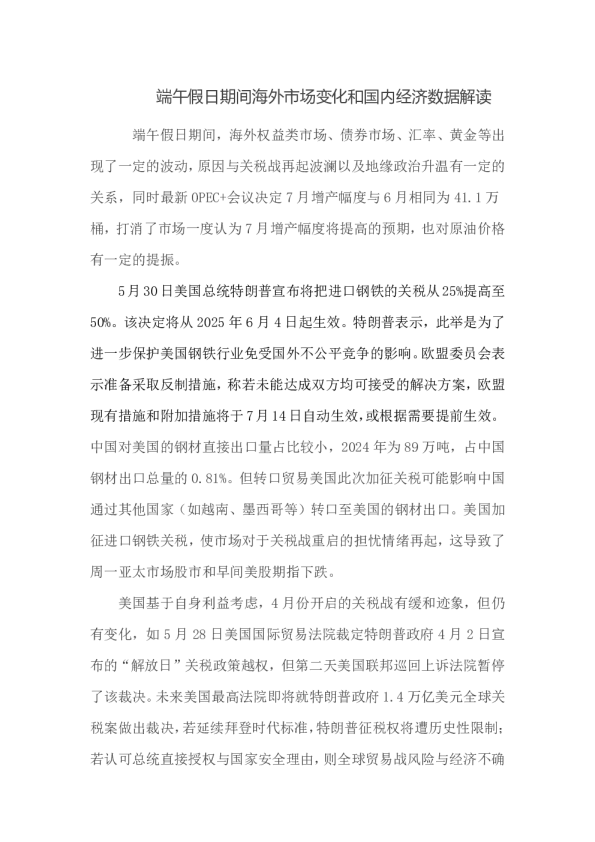 端午假日期间海外市场变化和国内经济数据解读

端午假日期间，海外权益类市场、债券市场、汇率、黄金等出现了一定的波动，原因与关税战再起波澜以及地缘政治升温有一定的关系，同时最新 OPEC+会议决定 7 月增产幅度与 6 月相同为 41.1 万桶，打消了市场一度认为 7 月增产幅度将提高的预期，也对原油价格有一定的提振。

5 月 30 日美国总统特朗普宣布将把进口钢铁的关税从 25%提高至 50%。该决定将从 2025 年 6 月 4 日起生效。特朗普表示，此举是为了进一步保护美国钢铁行业免受国外不公平竞争的影响。欧盟委员会表示准备采取反制措施，称若未能达成双方均可接受的解决方案，欧盟现有措施和附加措施将于 7 月 14 日自动生效，或根据需要提前生效。中国对美国的钢材直接出口量占比较小，2024 年为 89 万吨，占中国钢材出口总量的 0.81%。但转口贸易美国此次加征关税可能影响中国通过其他国家（如越南、墨西哥等）转口至美国的钢材出口。美国加征进口钢铁关税，使市场对于关税战重启的担忧情绪再起，这导致了周一亚太市场股市和早间美股期指下跌。

美国基于自身利益考虑，4 月份开启的关税战有缓和迹象，但仍有变化，如 5 月 28 日美国国际贸易法院裁定特朗普政府 4 月 2 日宣布的“解放日”关税政策越权，但第二天美国联邦巡回上诉法院暂停了该裁决。未来美国最高法院即将就特朗普政府 1.4 万亿美元全球关税案做出裁决，若延续拜登时代标准，特朗普征税权将遭历史性限制；若认可总统直接授权与国家安全理由，则全球贸易战风险与经济不确